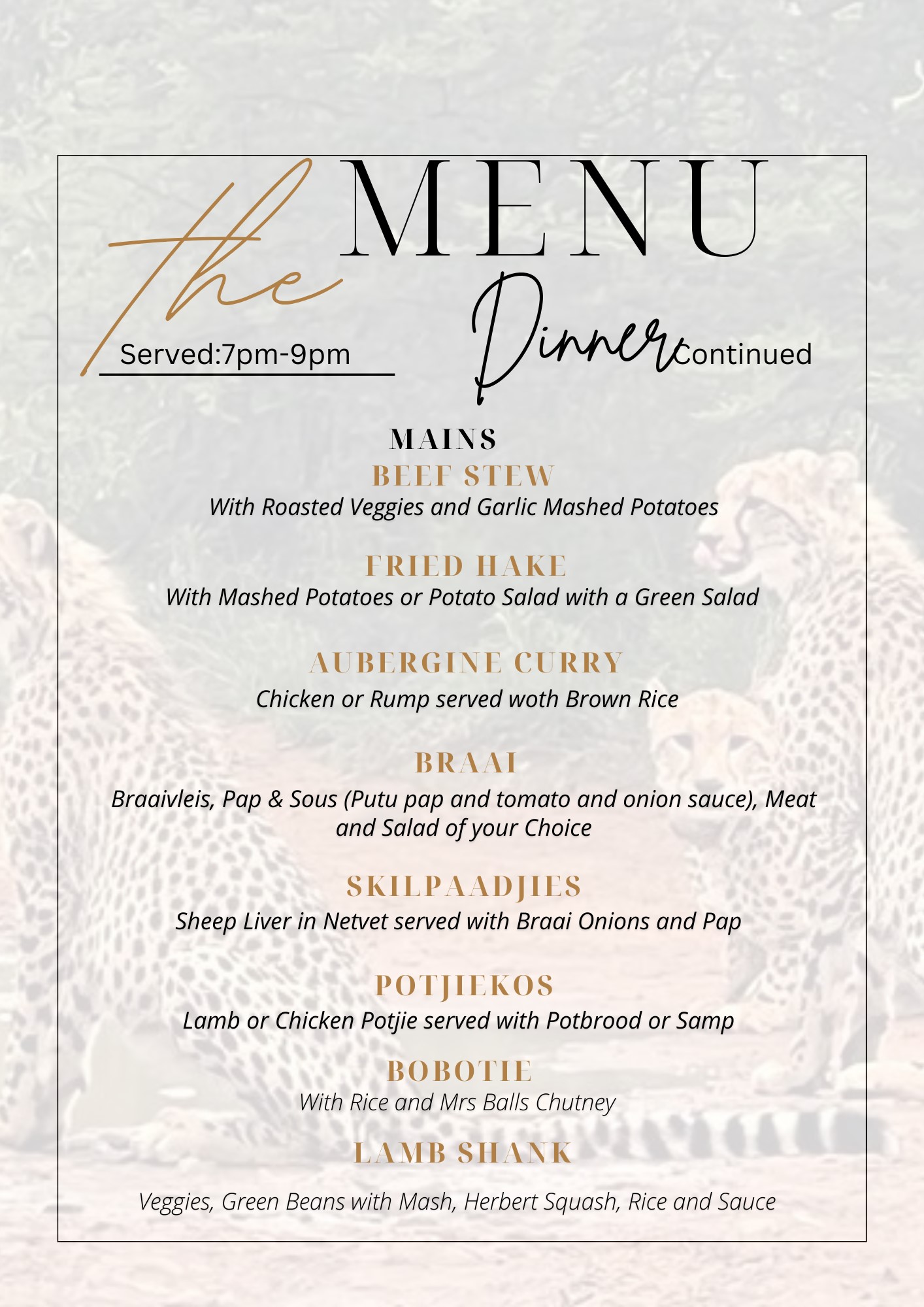 The MENU

Served:7pm-9pm

Dinner Continued

MAINS

BEEF STEW
With Roasted Veggies and Garlic Mashed Potatoes

FRIED HAKE
With Mashed Potatoes or Potato Salad with a Green Salad

AUBERGINE CURRY
Chicken or Rump served woth Brown Rice

BRAAI
Braaivleis, Pap & Sous (Putu pap and tomato and onion sauce), Meat and Salad of your Choice

SKILPAADJIES
Sheep Liver in Netvet served with Braai Onions and Pap

POTJIEKOS
Lamb or Chicken Potjie served with Potbrood or Samp

BOBOTIE
With Rice and Mrs Balls Chutney

LAMB SHANK

Veggies, Green Beans with Mash, Herbert Squash, Rice and Sauce